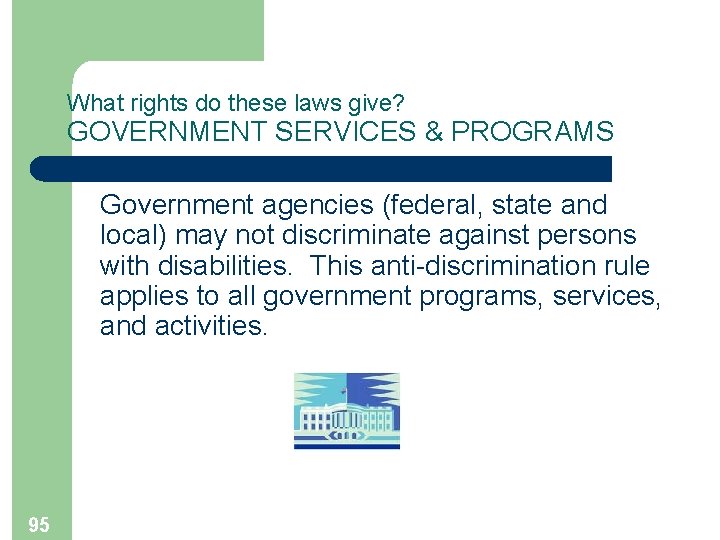 What rights do these laws give?
GOVERNMENT SERVICES & PROGRAMS

Government agencies (federal, state and local) may not discriminate against persons with disabilities.  This anti-discrimination rule applies to all government programs, services, and activities.

95